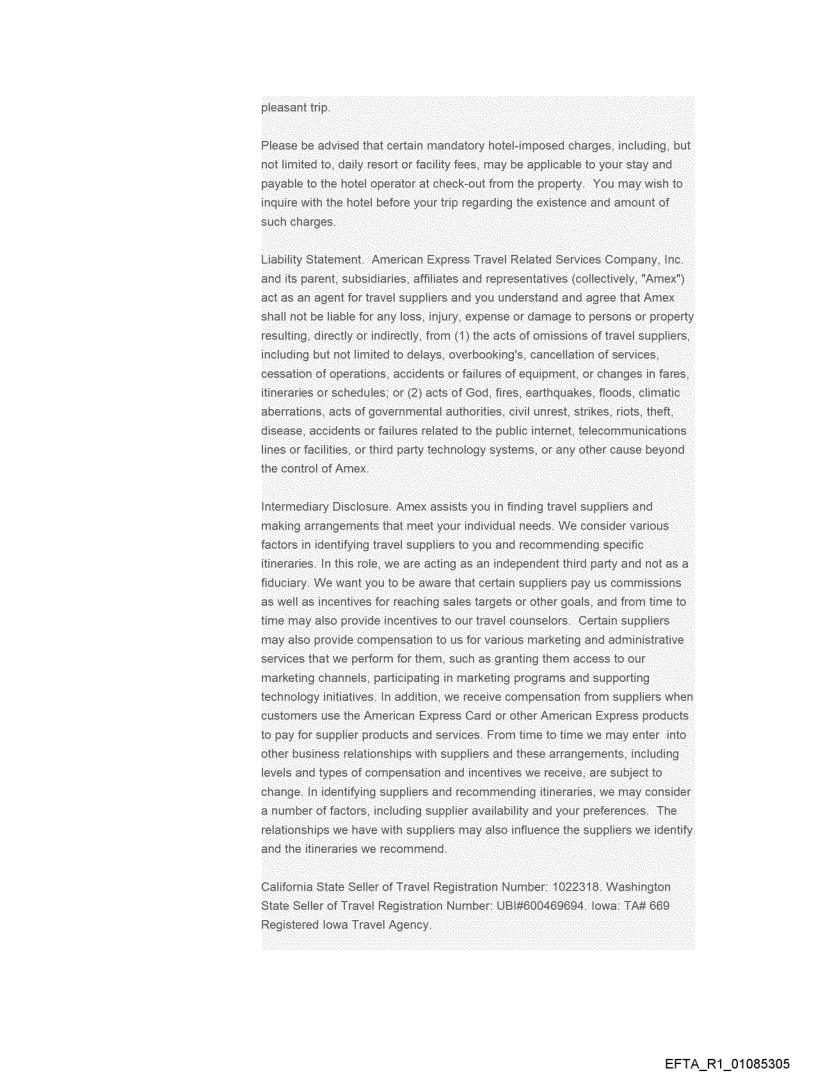 pleasant trip.

Please be advised that certain mandatory hotel-imposed charges, including, but not limited to, daily resort or facility fees, may be applicable to your stay and payable to the hotel operator at check-out from the property. You may wish to inquire with the hotel before your trip regarding the existence and amount of such charges.

Liability Statement. American Express Travel Related Services Company, Inc. and its parent, subsidiaries, affiliates and representatives (collectively, "Amex") act as an agent for travel suppliers and you understand and agree that Amex shall not be liable for any loss, injury, expense or damage to persons or property resulting, directly or indirectly, from (1) the acts of omissions of travel suppliers, including but not limited to delays, overbooking's, cancellation of services, cessation of operations, accidents or failures of equipment, or changes in fares, itineraries or schedules; or (2) acts of God, fires, earthquakes, floods, climatic aberrations, acts of governmental authorities, civil unrest, strikes, riots, theft, disease, accidents or failures related to the public internet, telecommunications lines or facilities, or third party technology systems, or any other cause beyond the control of Amex.

Intermediary Disclosure. Amex assists you in finding travel suppliers and making arrangements that meet your individual needs. We consider various factors in identifying travel suppliers to you and recommending specific itineraries. In this role, we are acting as an independent third party and not as a fiduciary. We want you to be aware that certain suppliers pay us commissions as well as incentives for reaching sales targets or other goals, and from time to time may also provide incentives to our travel counselors. Certain suppliers may also provide compensation to us for various marketing and administrative services that we perform for them, such as granting them access to our marketing channels, participating in marketing programs and supporting technology initiatives. In addition, we receive compensation from suppliers when customers use the American Express Card or other American Express products to pay for supplier products and services. From time to time we may enter into other business relationships with suppliers and these arrangements, including levels and types of compensation and incentives we receive, are subject to change. In identifying suppliers and recommending itineraries, we may consider a number of factors, including supplier availability and your preferences. The relationships we have with suppliers may also influence the suppliers we identify and the itineraries we recommend.

California State Seller of Travel Registration Number: 1022318. Washington State Seller of Travel Registration Number: UBI#600469694. Iowa: TA# 669 Registered Iowa Travel Agency.

EFTA_R1_01085305